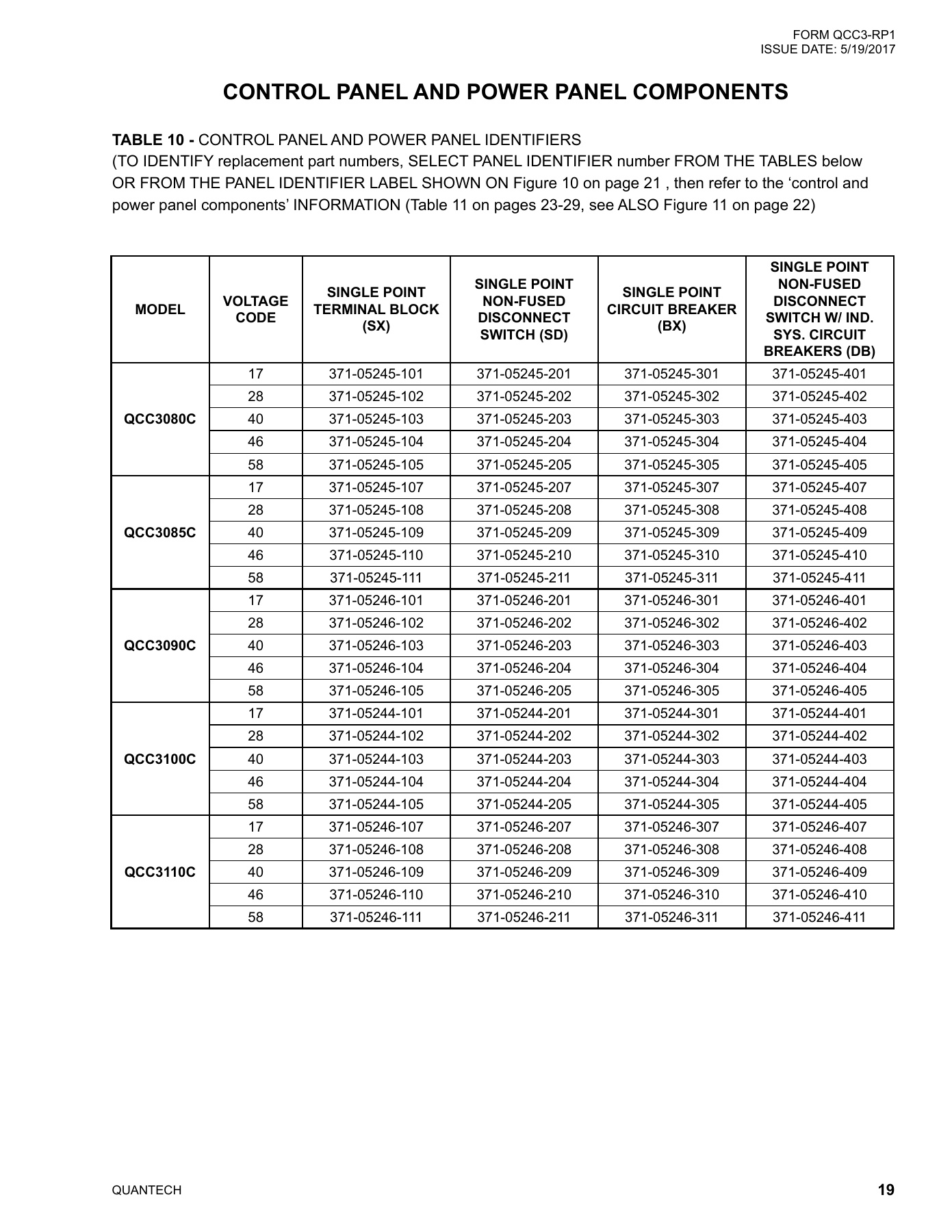 FORM QCC3-RP1
ISSUE DATE: 5/19/2017

CONTROL PANEL AND POWER PANEL COMPONENTS

TABLE 10 - CONTROL PANEL AND POWER PANEL IDENTIFIERS
(TO IDENTIFY replacement part numbers, SELECT PANEL IDENTIFIER number FROM THE TABLES below OR FROM THE PANEL IDENTIFIER LABEL SHOWN ON Figure 10 on page 21 , then refer to the 'control and power panel components' INFORMATION (Table 11 on pages 23-29, see ALSO Figure 11 on page 22)

| MODEL | VOLTAGE CODE | SINGLE POINT TERMINAL BLOCK (SX) | SINGLE POINT NON-FUSED DISCONNECT SWITCH (SD) | SINGLE POINT CIRCUIT BREAKER (BX) | SINGLE POINT NON-FUSED DISCONNECT SWITCH W/ IND. SYS. CIRCUIT BREAKERS (DB) |
|---|---|---|---|---|---|
| QCC3080C | 17 | 371-05245-101 | 371-05245-201 | 371-05245-301 | 371-05245-401 |
| | 28 | 371-05245-102 | 371-05245-202 | 371-05245-302 | 371-05245-402 |
| | 40 | 371-05245-103 | 371-05245-203 | 371-05245-303 | 371-05245-403 |
| | 46 | 371-05245-104 | 371-05245-204 | 371-05245-304 | 371-05245-404 |
| | 58 | 371-05245-105 | 371-05245-205 | 371-05245-305 | 371-05245-405 |
| QCC3085C | 17 | 371-05245-107 | 371-05245-207 | 371-05245-307 | 371-05245-407 |
| | 28 | 371-05245-108 | 371-05245-208 | 371-05245-308 | 371-05245-408 |
| | 40 | 371-05245-109 | 371-05245-209 | 371-05245-309 | 371-05245-409 |
| | 46 | 371-05245-110 | 371-05245-210 | 371-05245-310 | 371-05245-410 |
| | 58 | 371-05245-111 | 371-05245-211 | 371-05245-311 | 371-05245-411 |
| QCC3090C | 17 | 371-05246-101 | 371-05246-201 | 371-05246-301 | 371-05246-401 |
| | 28 | 371-05246-102 | 371-05246-202 | 371-05246-302 | 371-05246-402 |
| | 40 | 371-05246-103 | 371-05246-203 | 371-05246-303 | 371-05246-403 |
| | 46 | 371-05246-104 | 371-05246-204 | 371-05246-304 | 371-05246-404 |
| | 58 | 371-05246-105 | 371-05246-205 | 371-05246-305 | 371-05246-405 |
| QCC3100C | 17 | 371-05244-101 | 371-05244-201 | 371-05244-301 | 371-05244-401 |
| | 28 | 371-05244-102 | 371-05244-202 | 371-05244-302 | 371-05244-402 |
| | 40 | 371-05244-103 | 371-05244-203 | 371-05244-303 | 371-05244-403 |
| | 46 | 371-05244-104 | 371-05244-204 | 371-05244-304 | 371-05244-404 |
| | 58 | 371-05244-105 | 371-05244-205 | 371-05244-305 | 371-05244-405 |
| QCC3110C | 17 | 371-05246-107 | 371-05246-207 | 371-05246-307 | 371-05246-407 |
| | 28 | 371-05246-108 | 371-05246-208 | 371-05246-308 | 371-05246-408 |
| | 40 | 371-05246-109 | 371-05246-209 | 371-05246-309 | 371-05246-409 |
| | 46 | 371-05246-110 | 371-05246-210 | 371-05246-310 | 371-05246-410 |
| | 58 | 371-05246-111 | 371-05246-211 | 371-05246-311 | 371-05246-411 |

QUANTECH

19